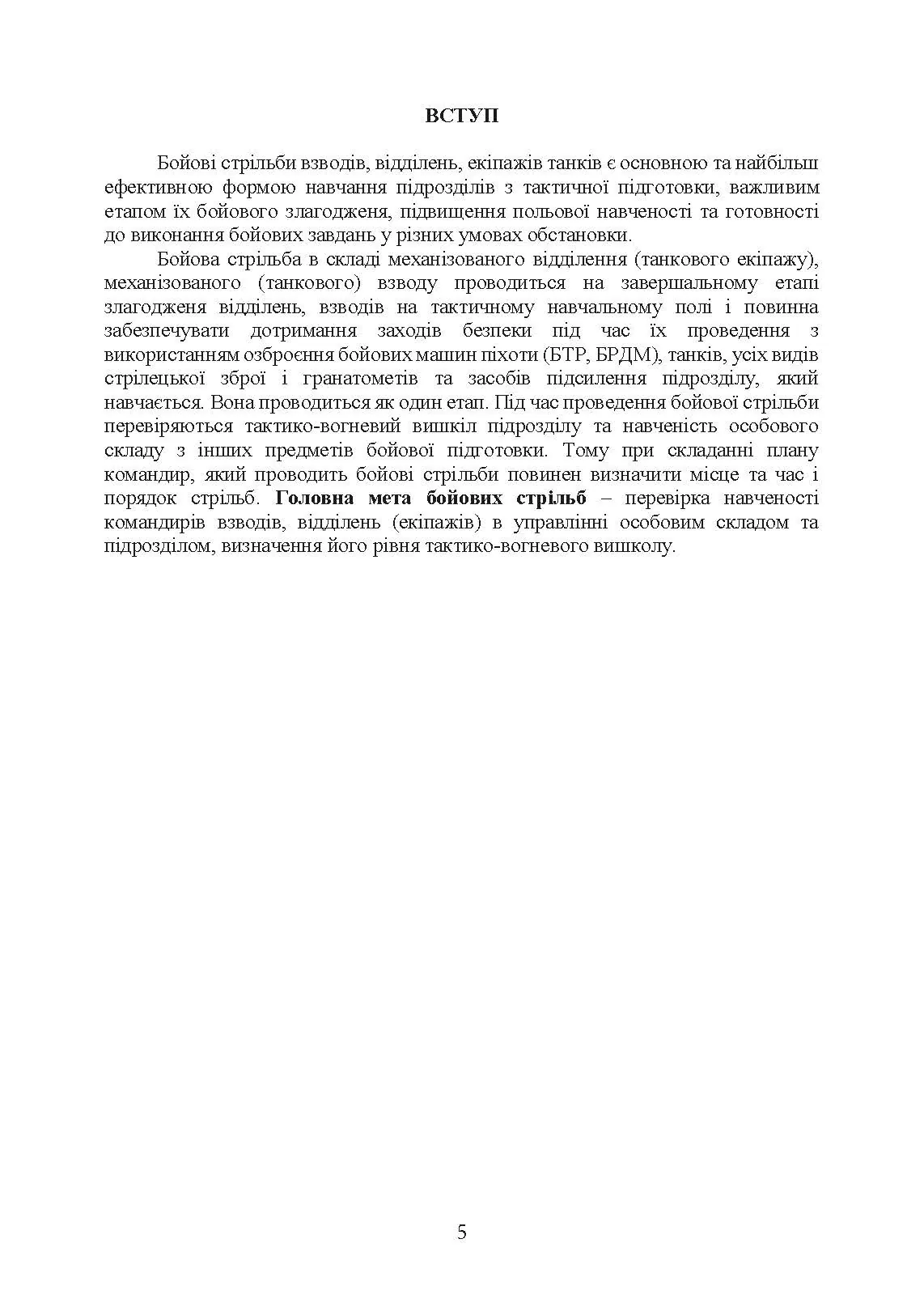 ВСТУП

Бойові стрільби взводів, відділень, екіпажів танків є основною та найбільш ефективною формою навчання підрозділів з тактичної підготовки, важливим етапом їх бойового злагодженя, підвищення польової навченості та готовності до виконання бойових завдань у різних умовах обстановки.

Бойова стрільба в складі механізованого відділення (танкового екіпажу), механізованого (танкового) взводу проводиться на завершальному етапі злагодженя відділень, взводів на тактичному навчальному полі і повинна забезпечувати дотримання заходів безпеки під час їх проведення з використанням озброєння бойових машин піхоти (БТР, БРДМ), танків, усіх видів стрілецької зброї і гранатометів та засобів підсилення підрозділу, який навчається. Вона проводиться як один етап. Під час проведення бойової стрільби перевіряються тактико-вогневий вишкіл підрозділу та навченість особового складу з інших предметів бойової підготовки. Тому при складанні плану командир, який проводить бойові стрільби повинен визначити місце та час і порядок стрільб. Головна мета бойових стрільб – перевірка навченості командирів взводів, відділень (екіпажів) в управлінні особовим складом та підрозділом, визначення його рівня тактико-вогневого вишколу.

5